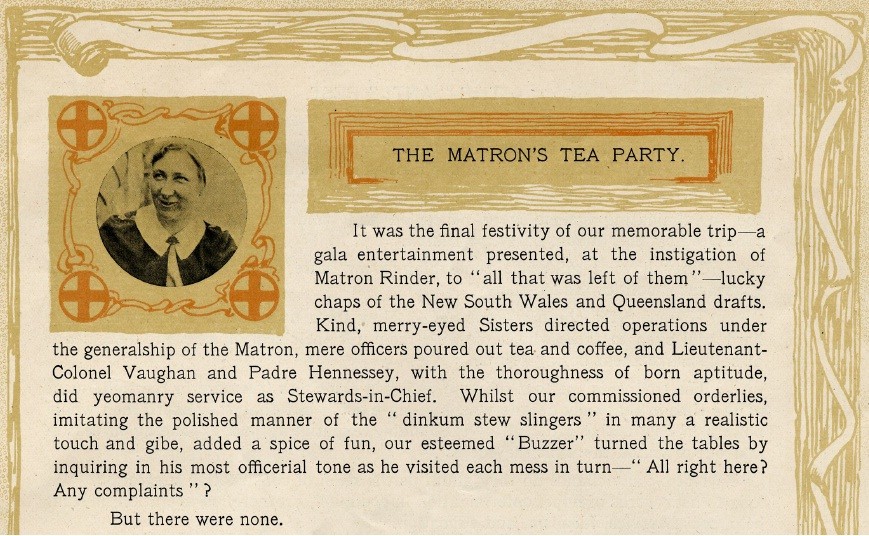 THE MATRON'S TEA PARTY.

It was the final festivity of our memorable trip—a gala entertainment presented, at the instigation of Matron Rinder, to "all that was left of them"—lucky chaps of the New South Wales and Queensland drafts. Kind, merry-eyed Sisters directed operations under the generalship of the Matron, mere officers poured out tea and coffee, and Lieutenant-Colonel Vaughan and Padre Hennessey, with the thoroughness of born aptitude, did yeomanry service as Stewards-in-Chief. Whilst our commissioned orderlies, imitating the polished manner of the "dinkum stew slingers" in many a realistic touch and gibe, added a spice of fun, our esteemed "Buzzer" turned the tables by inquiring in his most officerial tone as he visited each mess in turn—"All right here? Any complaints"?

But there were none.